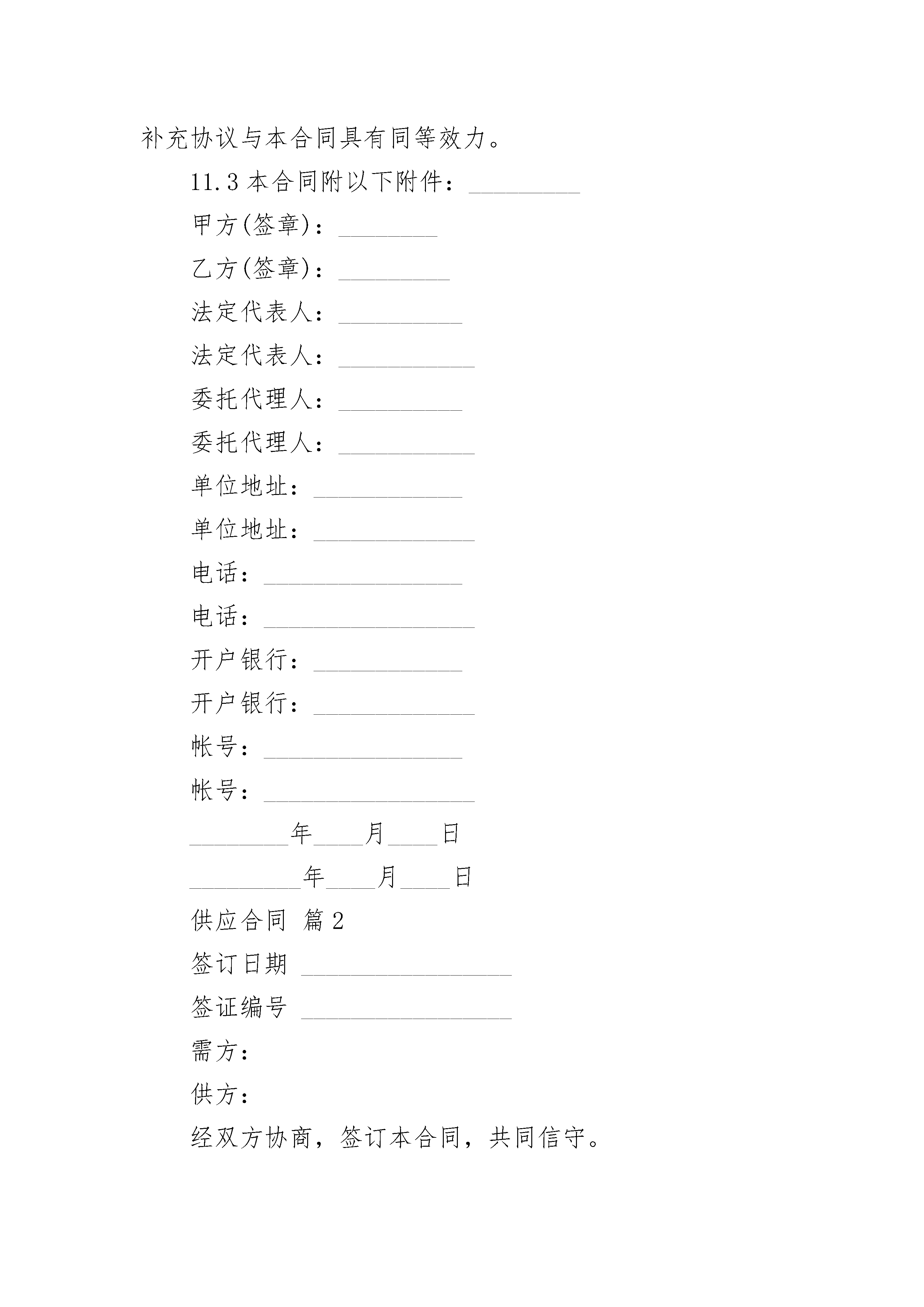 补充协议与本合同具有同等效力。

11.3 本合同附以下附件：_________

甲方(签章)：________

乙方(签章)：_________

法定代表人：__________

法定代表人：___________

委托代理人：__________

委托代理人：___________

单位地址：____________

单位地址：_____________

电话：________________

电话：_________________

开户银行：____________

开户银行：_____________

帐号：________________

帐号：_________________

________年____月____日

_________年____月____日

供应合同 篇2

签订日期 _________________

签证编号 _________________

需方：

供方：

经双方协商，签订本合同，共同信守。